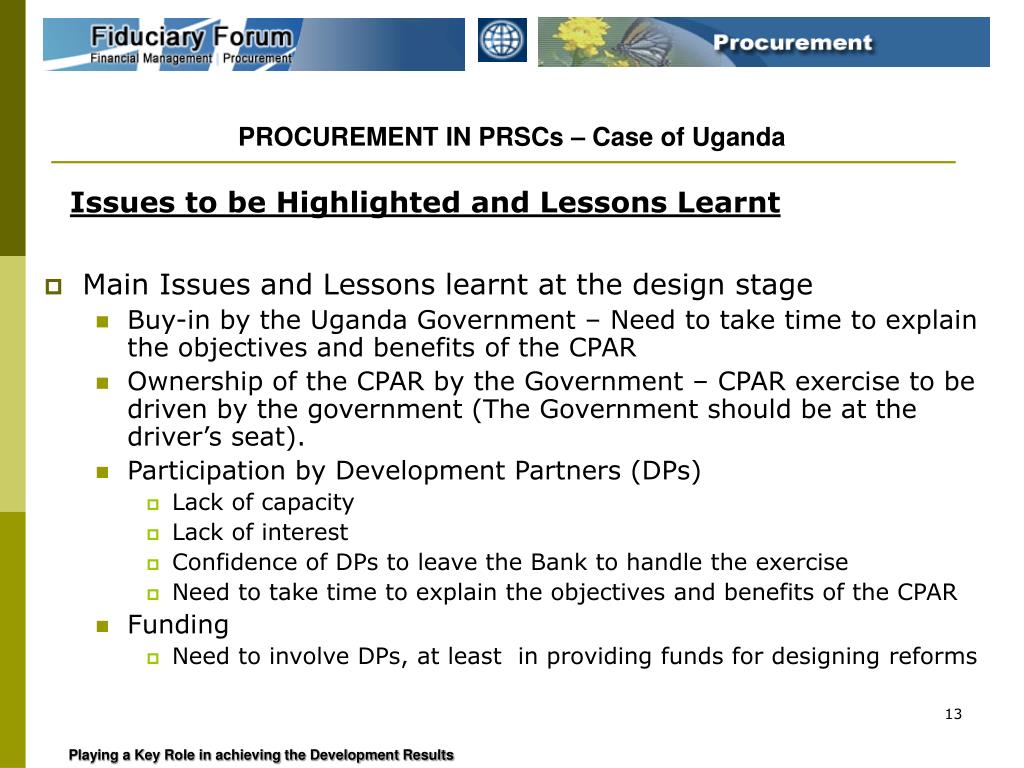 Fiduciary Forum
Financial Management | Procurement

Procurement

PROCUREMENT IN PRSCs – Case of Uganda

Issues to be Highlighted and Lessons Learnt

Main Issues and Lessons learnt at the design stage

Buy-in by the Uganda Government – Need to take time to explain the objectives and benefits of the CPAR

Ownership of the CPAR by the Government – CPAR exercise to be driven by the government (The Government should be at the driver's seat).

Participation by Development Partners (DPs)

Lack of capacity

Lack of interest

Confidence of DPs to leave the Bank to handle the exercise

Need to take time to explain the objectives and benefits of the CPAR

Funding

Need to involve DPs, at least in providing funds for designing reforms

13

Playing a Key Role in achieving the Development Results